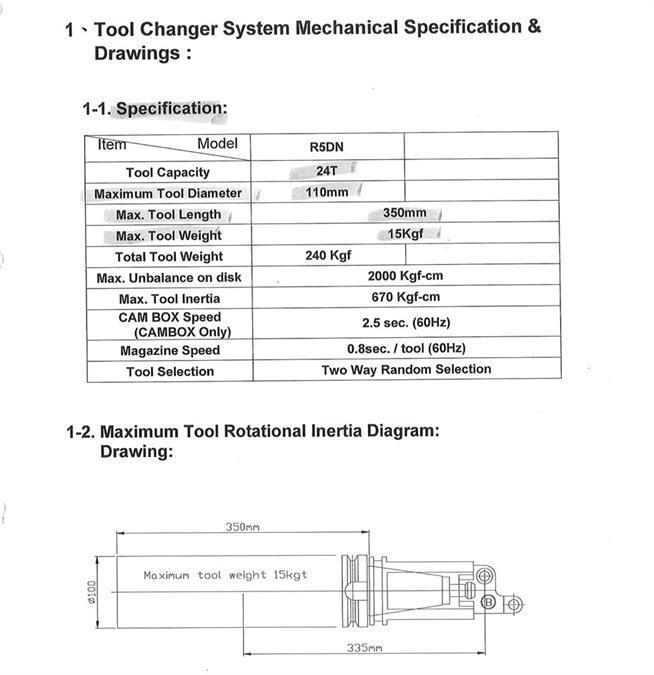 1、Tool Changer System Mechanical Specification & Drawings :

1-1. Specification:

| Item Model | R5DN | |
|---|---|---|
| Tool Capacity | 24T | |
| Maximum Tool Diameter | 110mm | |
| Max. Tool Length | 350mm | |
| Max. Tool Weight | 15Kgf | |
| Total Tool Weight | 240 Kgf | |
| Max. Unbalance on disk | 2000 Kgf-cm | |
| Max. Tool Inertia | 670 Kgf-cm | |
| CAM BOX Speed (CAMBOX Only) | 2.5 sec. (60Hz) | |
| Magazine Speed | 0.8sec. / tool (60Hz) | |
| Tool Selection | Two Way Random Selection | |

1-2. Maximum Tool Rotational Inertia Diagram: Drawing:

350mm

Maximum tool weight 15kgt

ø100

B

335mm